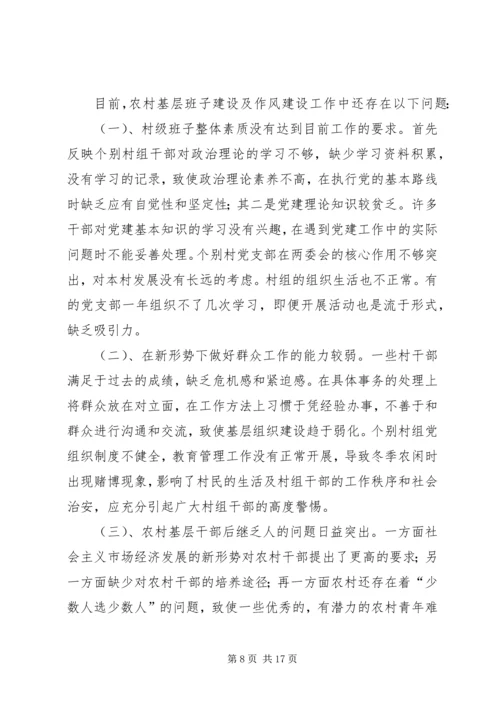 目前，农村基层班子建设及作风建设工作中还存在以下问题:

（一）、村级班子整体素质没有达到目前工作的要求。首先反映个别村组干部对政治理论的学习不够，缺少学习资料积累，没有学习的记录，致使政治理论素养不高，在执行党的基本路线时缺乏应有自觉性和坚定性；其二是党建理论知识较贫乏。许多干部对党建基本知识的学习没有兴趣，在遇到党建工作中的实际问题时不能妥善处理。个别村党支部在两委会的核心作用不够突出，对本村发展没有长远的考虑。村组的组织生活也不正常。有的党支部一年组织不了几次学习，即便开展活动也是流于形式，缺乏吸引力。

（二）、在新形势下做好群众工作的能力较弱。一些村干部满足于过去的成绩，缺乏危机感和紧迫感。在具体事务的处理上将群众放在对立面，在工作方法上习惯于凭经验办事，不善于和群众进行沟通和交流，致使基层组织建设趋于弱化。个别村组党组织制度不健全，教育管理工作没有正常开展，导致冬季农闲时出现赌博现象，影响了村民的生活及村组干部的工作秩序和社会治安，应充分引起广大村组干部的高度警惕。

（三）、农村基层干部后继乏人的问题日益突出。一方面社会主义市场经济发展的新形势对农村干部提出了更高的要求；另一方面缺少对农村干部的培养途径；再一方面农村还存在着“少数人选少数人”的问题，致使一些优秀的，有潜力的农村青年难

第 8 页 共 17 页